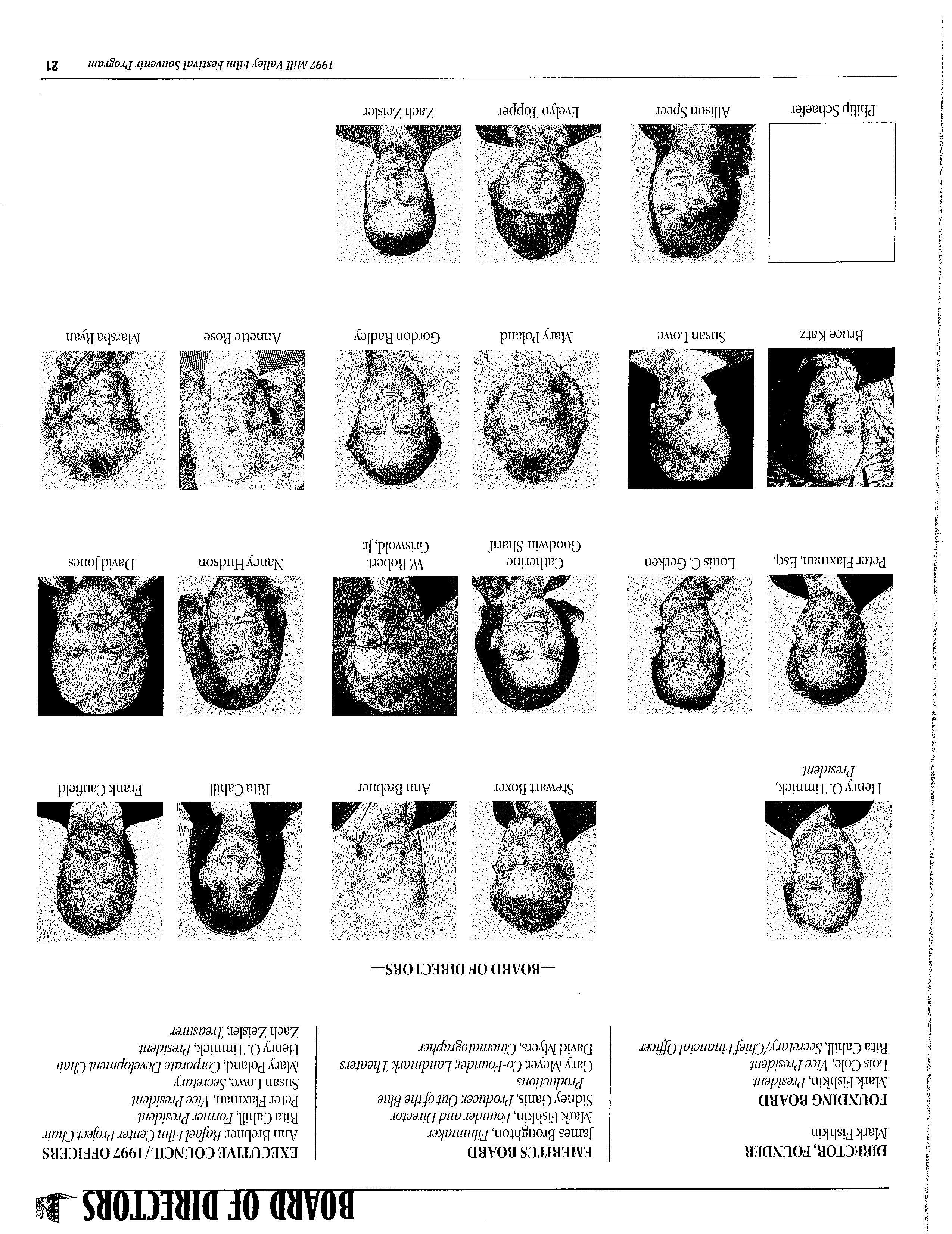 BOARD OF DIRECTORS

DIRECTOR, FOUNDER
Mark Fishkin

FOUNDING BOARD
Mark Fishkin, President
Lois Cole, Vice President
Rita Cahill, Secretary/Chief Financial Officer

EMERITUS BOARD
James Broughton, Filmmaker
Mark Fishkin, Founder and Director
Sidney Ganis, Producer, Out of the Blue Productions
Gary Meyer, Co-Founder, Landmark Theaters
David Myers, Cinematographer

EXECUTIVE COUNCIL/1997 OFFICERS
Ann Brebner, Rafael Film Center Project Chair
Rita Cahill, Former President
Peter Flaxman, Vice President
Susan Lowe, Secretary
Mary Poland, Corporate Development Chair
Henry O. Timnick, President
Zach Zeisler, Treasurer

—BOARD OF DIRECTORS—

Henry O. Timnick, President

Stewart Boxer

Ann Brebner

Rita Cahill

Frank Caufield

Peter Flaxman, Esq.

Louis C. Gerken

Catherine Goodwin-Sharif

W. Robert Griswold, Jr.

Nancy Hudson

David Jones

Bruce Katz

Susan Lowe

Mary Poland

Gordon Radley

Annette Rose

Marsha Ryan

Philip Schaefer

Allison Speer

Evelyn Topper

Zach Zeisler

1997 Mill Valley Film Festival Souvenir Program 21